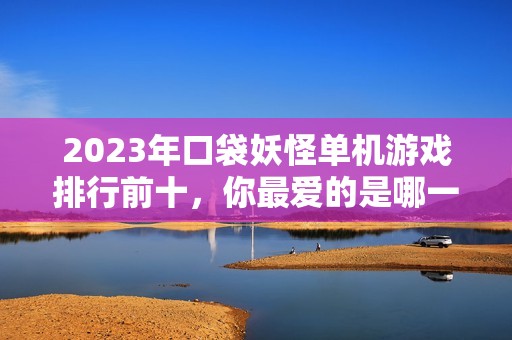 2023年口袋妖怪单机游戏排行前十，你最爱的是哪一